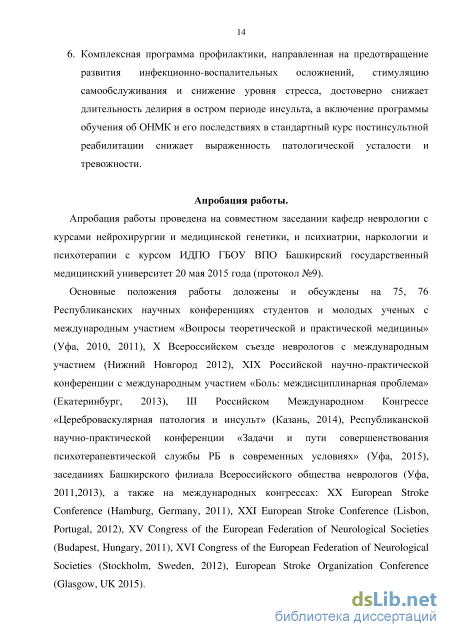 14

6. Комплексная программа профилактики, направленная на предотвращение развития инфекционно-воспалительных осложнений, стимуляцию самообслуживания и снижение уровня стресса, достоверно снижает длительность делирия в остром периоде инсульта, а включение программы обучения об ОНМК и его последствиях в стандартный курс постинсультной реабилитации снижает выраженность патологической усталости и тревожности.

Апробация работы.

Апробация работы проведена на совместном заседании кафедр неврологии с курсами нейрохирургии и медицинской генетики, и психиатрии, наркологии и психотерапии с курсом ИДПО ГБОУ ВПО Башкирский государственный медицинский университет 20 мая 2015 года (протокол №9).

Основные положения работы доложены и обсуждены на 75, 76 Республиканских научных конференциях студентов и молодых ученых с международным участием «Вопросы теоретической и практической медицины» (Уфа, 2010, 2011), X Всероссийском съезде неврологов с международным участием (Нижний Новгород 2012), XIX Российской научно-практической конференции с международным участием «Боль: междисциплинарная проблема» (Екатеринбург, 2013), III Российском Международном Конгрессе «Цереброваскулярная патология и инсульт» (Казань, 2014), Республиканской научно-практической конференции «Задачи и пути совершенствования психотерапевтической службы РБ в современных условиях» (Уфа, 2015), заседаниях Башкирского филиала Всероссийского общества неврологов (Уфа, 2011,2013), а также на международных конгрессах: XX European Stroke Conference (Hamburg, Germany, 2011), XXI European Stroke Conference (Lisbon, Portugal, 2012), XV Congress of the European Federation of Neurological Societies (Budapest, Hungary, 2011), XVI Congress of the European Federation of Neurological Societies (Stockholm, Sweden, 2012), European Stroke Organization Conference (Glasgow, UK 2015).

dsLib.net
библиотека диссертаций